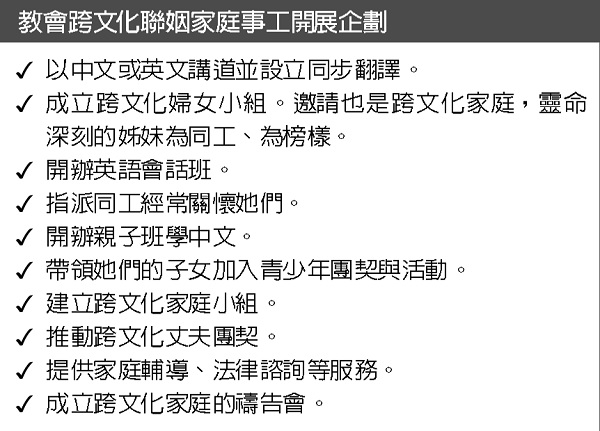 教會跨文化聯姻家庭事工開展企劃

✓ 以中文或英文講道並設立同步翻譯。
✓ 成立跨文化婦女小組。邀請也是跨文化家庭，靈命深刻的姊妹為同工、為榜樣。
✓ 開辦英語會話班。
✓ 指派同工經常關懷她們。
✓ 開辦親子班學中文。
✓ 帶領她們的子女加入青少年團契與活動。
✓ 建立跨文化家庭小組。
✓ 推動跨文化丈夫團契。
✓ 提供家庭輔導、法律諮詢等服務。
✓ 成立跨文化家庭的禱告會。